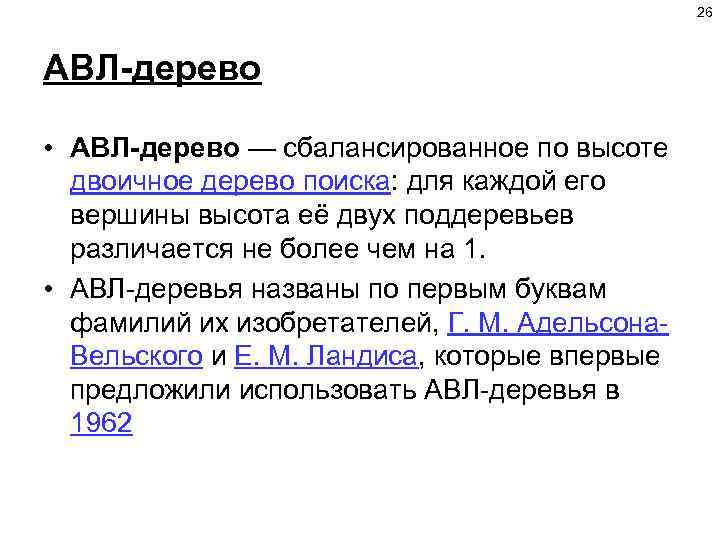 26

АВЛ-дерево

• АВЛ-дерево — сбалансированное по высоте двоичное дерево поиска: для каждой его вершины высота её двух поддеревьев различается не более чем на 1.
• АВЛ-деревья названы по первым буквам фамилий их изобретателей, Г. М. Адельсона-Вельского и Е. М. Ландиса, которые впервые предложили использовать АВЛ-деревья в 1962